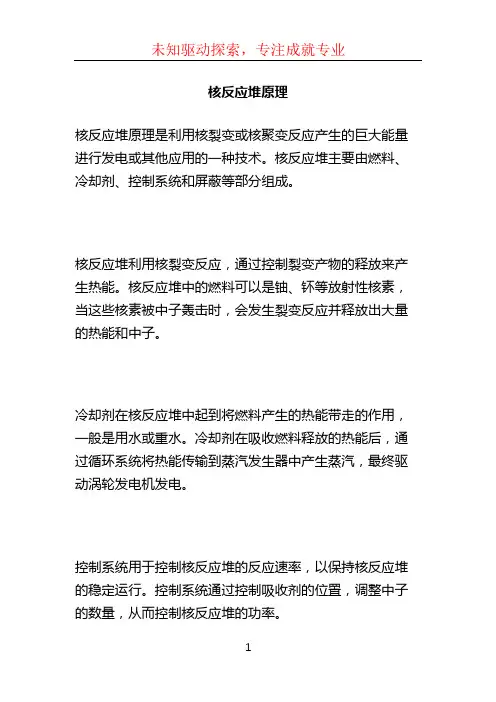 未知驱动探索，专注成就专业

核反应堆原理

核反应堆原理是利用核裂变或核聚变反应产生的巨大能量进行发电或其他应用的一种技术。核反应堆主要由燃料、冷却剂、控制系统和屏蔽等部分组成。

核反应堆利用核裂变反应，通过控制裂变产物的释放来产生热能。核反应堆中的燃料可以是铀、钚等放射性核素，当这些核素被中子轰击时，会发生裂变反应并释放出大量的热能和中子。

冷却剂在核反应堆中起到将燃料产生的热能带走的作用，一般是用水或重水。冷却剂在吸收燃料释放的热能后，通过循环系统将热能传输到蒸汽发生器中产生蒸汽，最终驱动涡轮发电机发电。

控制系统用于控制核反应堆的反应速率，以保持核反应堆的稳定运行。控制系统通过控制吸收剂的位置，调整中子的数量，从而控制核反应堆的功率。

1